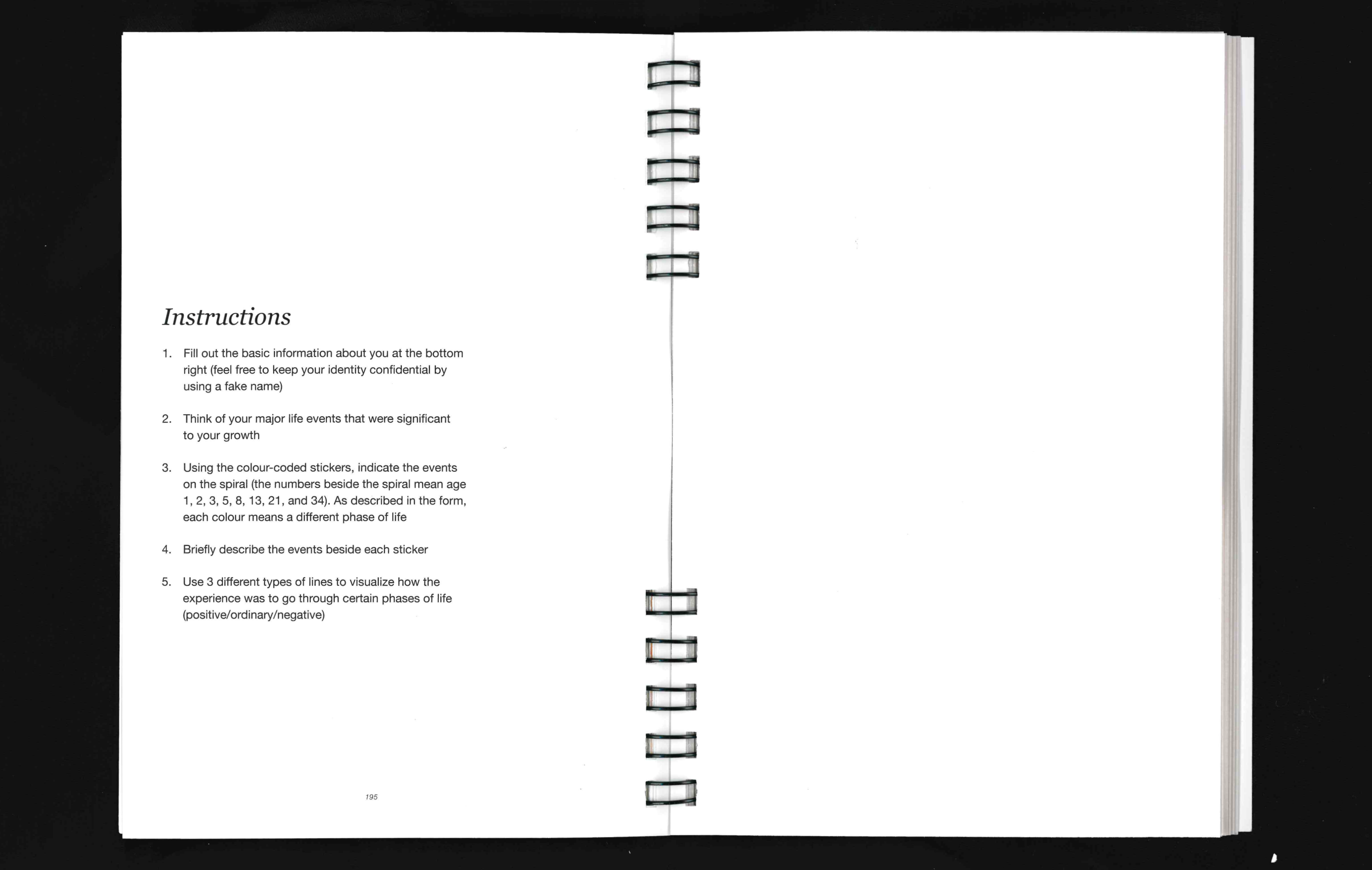 Instructions

1. Fill out the basic information about you at the bottom right (feel free to keep your identity confidential by using a fake name)

2. Think of your major life events that were significant to your growth

3. Using the colour-coded stickers, indicate the events on the spiral (the numbers beside the spiral mean age 1, 2, 3, 5, 8, 13, 21, and 34). As described in the form, each colour means a different phase of life

4. Briefly describe the events beside each sticker

5. Use 3 different types of lines to visualize how the experience was to go through certain phases of life (positive/ordinary/negative)

195